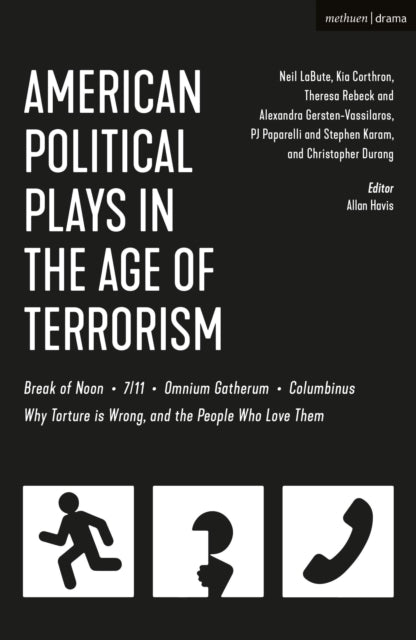 methuen | drama

AMERICAN POLITICAL PLAYS IN THE AGE OF TERRORISM

Neil LaBute, Kia Corthron, Theresa Rebeck and Alexandra Gersten-Vassilaros, PJ Paparelli and Stephen Karam, and Christopher Durang

Editor
Allan Havis

Break of Noon • 7/11 • Omnium Gatherum • Columbinus
Why Torture is Wrong, and the People Who Love Them